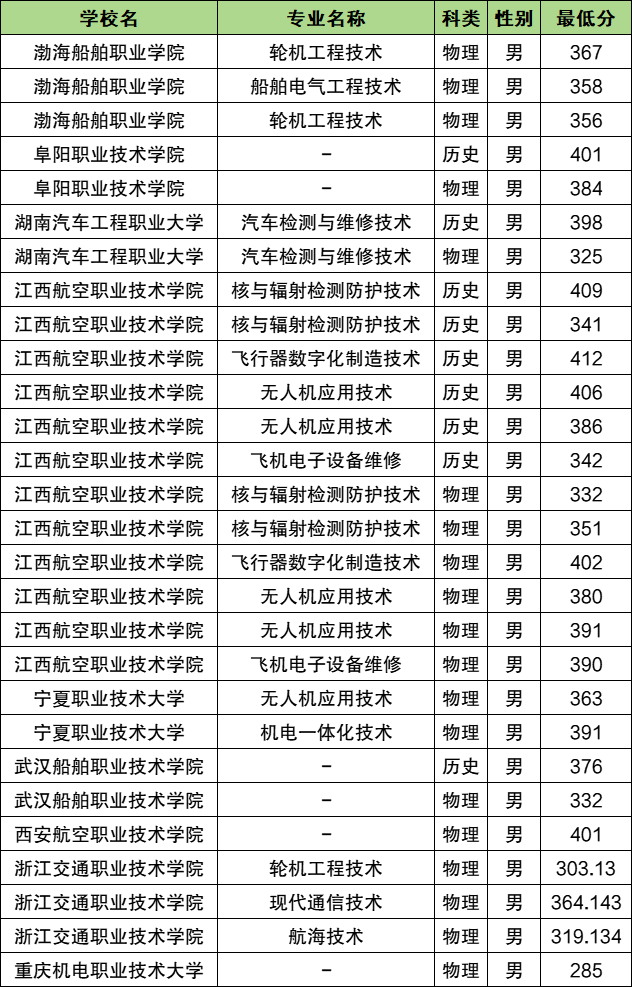 | 学校名 | 专业名称 | 科类 | 性别 | 最低分 |
|---|---|---|---|---|
| 渤海船舶职业学院 | 轮机工程技术 | 物理 | 男 | 367 |
| 渤海船舶职业学院 | 船舶电气工程技术 | 物理 | 男 | 358 |
| 渤海船舶职业学院 | 轮机工程技术 | 物理 | 男 | 356 |
| 阜阳职业技术学院 | - | 历史 | 男 | 401 |
| 阜阳职业技术学院 | - | 物理 | 男 | 384 |
| 湖南汽车工程职业大学 | 汽车检测与维修技术 | 历史 | 男 | 398 |
| 湖南汽车工程职业大学 | 汽车检测与维修技术 | 物理 | 男 | 325 |
| 江西航空职业技术学院 | 核与辐射检测防护技术 | 历史 | 男 | 409 |
| 江西航空职业技术学院 | 核与辐射检测防护技术 | 历史 | 男 | 341 |
| 江西航空职业技术学院 | 飞行器数字化制造技术 | 历史 | 男 | 412 |
| 江西航空职业技术学院 | 无人机应用技术 | 历史 | 男 | 406 |
| 江西航空职业技术学院 | 无人机应用技术 | 历史 | 男 | 386 |
| 江西航空职业技术学院 | 飞机电子设备维修 | 历史 | 男 | 342 |
| 江西航空职业技术学院 | 核与辐射检测防护技术 | 物理 | 男 | 332 |
| 江西航空职业技术学院 | 核与辐射检测防护技术 | 物理 | 男 | 351 |
| 江西航空职业技术学院 | 飞行器数字化制造技术 | 物理 | 男 | 402 |
| 江西航空职业技术学院 | 无人机应用技术 | 物理 | 男 | 380 |
| 江西航空职业技术学院 | 无人机应用技术 | 物理 | 男 | 391 |
| 江西航空职业技术学院 | 飞机电子设备维修 | 物理 | 男 | 390 |
| 宁夏职业技术大学 | 无人机应用技术 | 物理 | 男 | 363 |
| 宁夏职业技术大学 | 机电一体化技术 | 物理 | 男 | 391 |
| 武汉船舶职业技术学院 | - | 历史 | 男 | 376 |
| 武汉船舶职业技术学院 | - | 物理 | 男 | 332 |
| 西安航空职业技术学院 | - | 物理 | 男 | 401 |
| 浙江交通职业技术学院 | 轮机工程技术 | 物理 | 男 | 303.13 |
| 浙江交通职业技术学院 | 现代通信技术 | 物理 | 男 | 364.143 |
| 浙江交通职业技术学院 | 航海技术 | 物理 | 男 | 319.134 |
| 重庆机电职业技术大学 | - | 物理 | 男 | 285 |